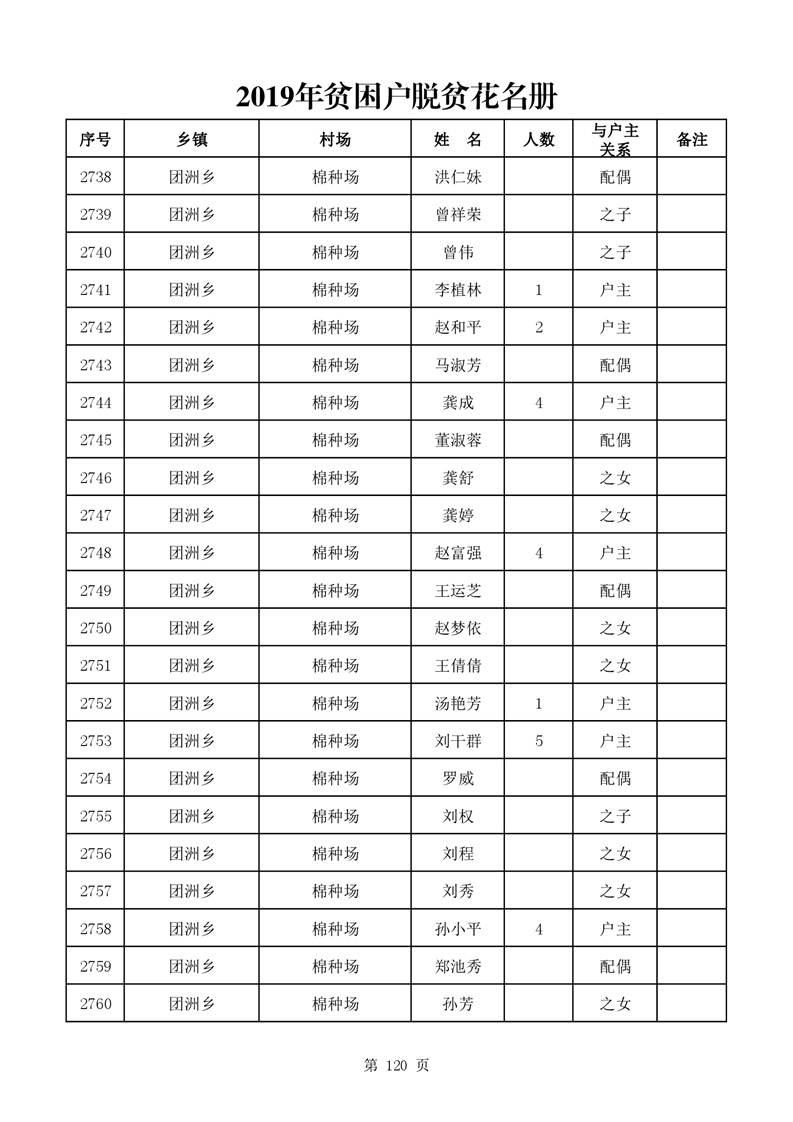 2019年贫困户脱贫花名册

| 序号 | 乡镇 | 村场 | 姓 名 | 人数 | 与户主关系 | 备注 |
|---|---|---|---|---|---|---|
| 2738 | 团洲乡 | 棉种场 | 洪仁妹 | | 配偶 | |
| 2739 | 团洲乡 | 棉种场 | 曾祥荣 | | 之子 | |
| 2740 | 团洲乡 | 棉种场 | 曾伟 | | 之子 | |
| 2741 | 团洲乡 | 棉种场 | 李植林 | 1 | 户主 | |
| 2742 | 团洲乡 | 棉种场 | 赵和平 | 2 | 户主 | |
| 2743 | 团洲乡 | 棉种场 | 马淑芳 | | 配偶 | |
| 2744 | 团洲乡 | 棉种场 | 龚成 | 4 | 户主 | |
| 2745 | 团洲乡 | 棉种场 | 董淑蓉 | | 配偶 | |
| 2746 | 团洲乡 | 棉种场 | 龚舒 | | 之女 | |
| 2747 | 团洲乡 | 棉种场 | 龚婷 | | 之女 | |
| 2748 | 团洲乡 | 棉种场 | 赵富强 | 4 | 户主 | |
| 2749 | 团洲乡 | 棉种场 | 王运芝 | | 配偶 | |
| 2750 | 团洲乡 | 棉种场 | 赵梦依 | | 之女 | |
| 2751 | 团洲乡 | 棉种场 | 王倩倩 | | 之女 | |
| 2752 | 团洲乡 | 棉种场 | 汤艳芳 | 1 | 户主 | |
| 2753 | 团洲乡 | 棉种场 | 刘干群 | 5 | 户主 | |
| 2754 | 团洲乡 | 棉种场 | 罗威 | | 配偶 | |
| 2755 | 团洲乡 | 棉种场 | 刘权 | | 之子 | |
| 2756 | 团洲乡 | 棉种场 | 刘程 | | 之女 | |
| 2757 | 团洲乡 | 棉种场 | 刘秀 | | 之女 | |
| 2758 | 团洲乡 | 棉种场 | 孙小平 | 4 | 户主 | |
| 2759 | 团洲乡 | 棉种场 | 郑池秀 | | 配偶 | |
| 2760 | 团洲乡 | 棉种场 | 孙芳 | | 之女 | |

第 120 页